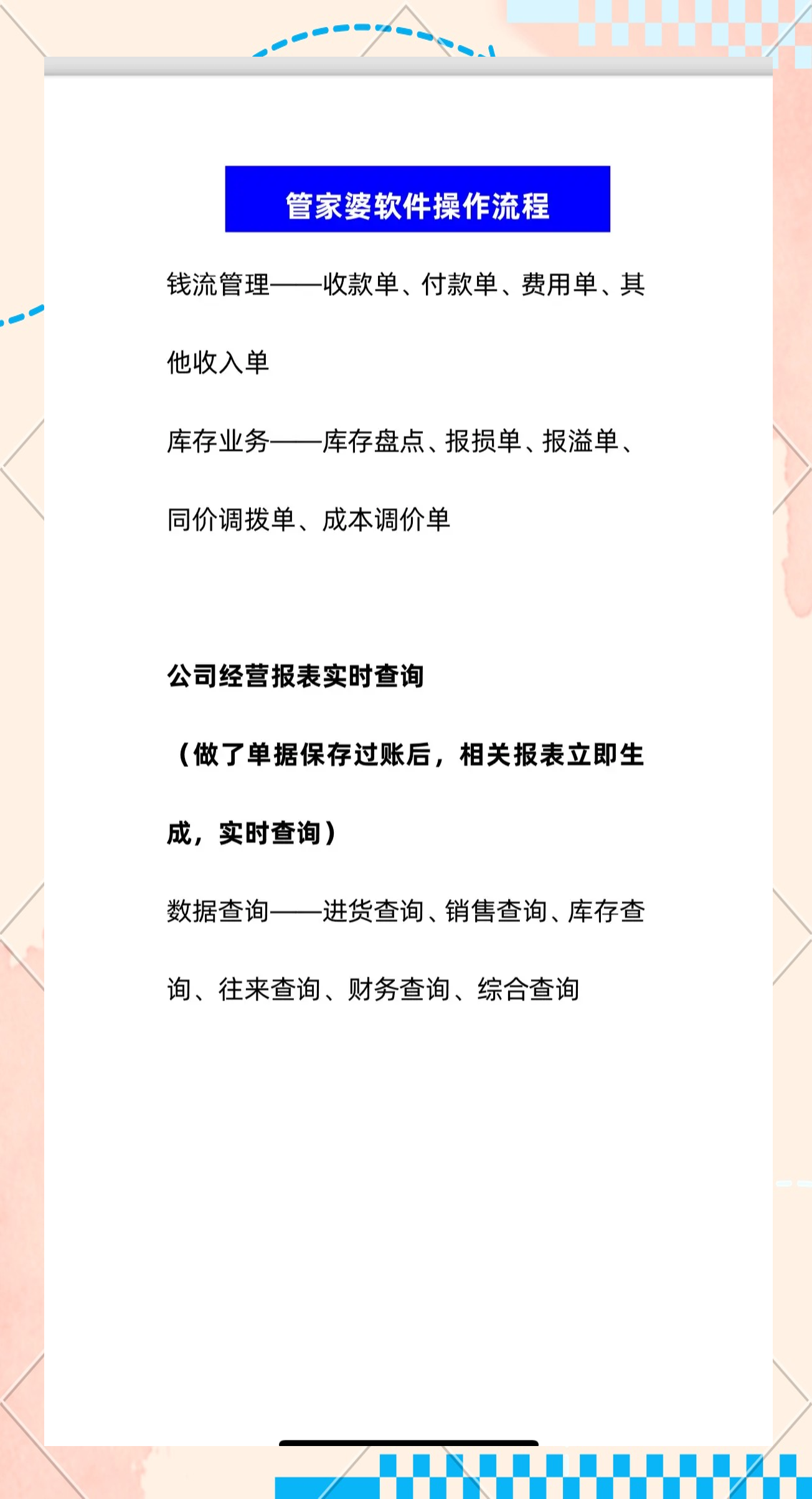 管家婆软件操作流程

钱流管理——收款单、付款单、费用单、其他收入单

库存业务——库存盘点、报损单、报溢单、同价调拨单、成本调价单

公司经营报表实时查询

（做了单据保存过账后，相关报表立即生成，实时查询）

数据查询——进货查询、销售查询、库存查询、往来查询、财务查询、综合查询